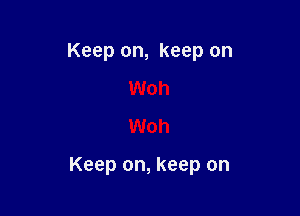 Keep on, keep on

Woh

Woh

Keep on, keep on